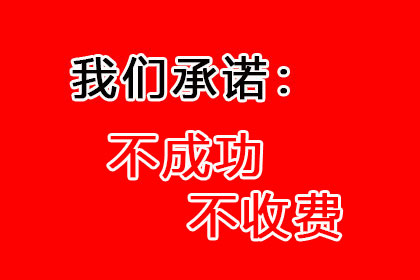 我们承诺：

不成功

不收费